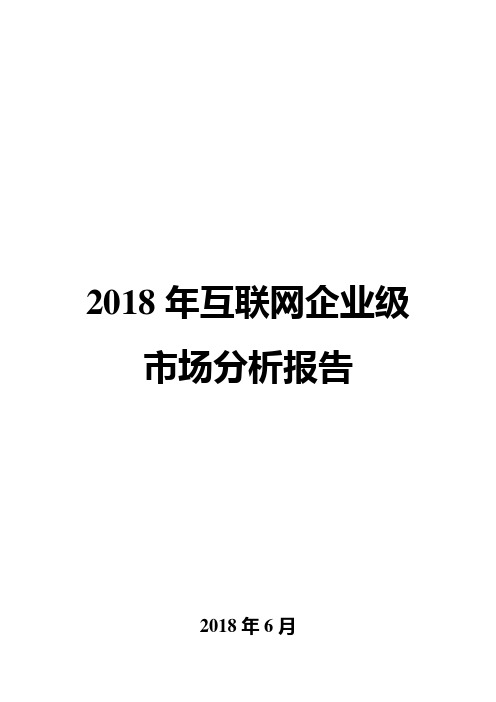 2018 年互联网企业级市场分析报告

2018 年 6 月